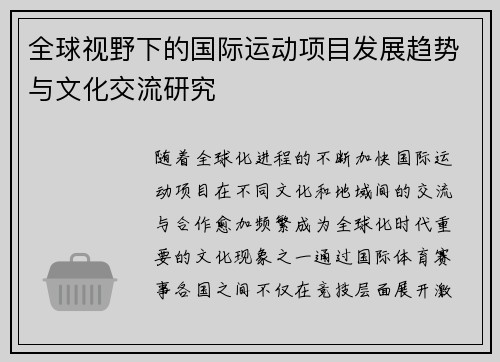 全球视野下的国际运动项目发展趋势与文化交流研究

随着全球化进程的不断加快国际运动项目在不同文化和地域间的交流与合作愈加频繁成为全球化时代重要的文化现象之一通过国际体育赛事各国之间不仅在竞技层面展开激